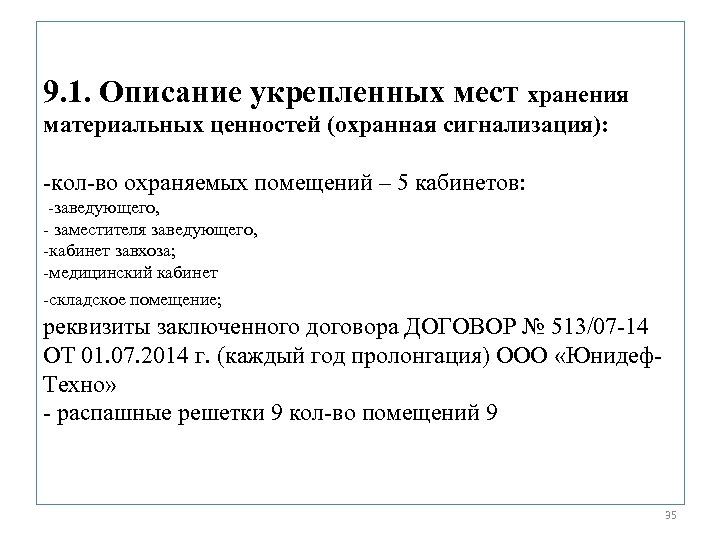 9.1. Описание укрепленных мест хранения материальных ценностей (охранная сигнализация):

-кол-во охраняемых помещений – 5 кабинетов:
-заведующего,
- заместителя заведующего,
-кабинет завхоза;
-медицинский кабинет
-складское помещение;
реквизиты заключенного договора ДОГОВОР № 513/07-14 ОТ 01.07.2014 г. (каждый год пролонгация) ООО «Юнидеф-Техно»
- распашные решетки 9 кол-во помещений 9

35